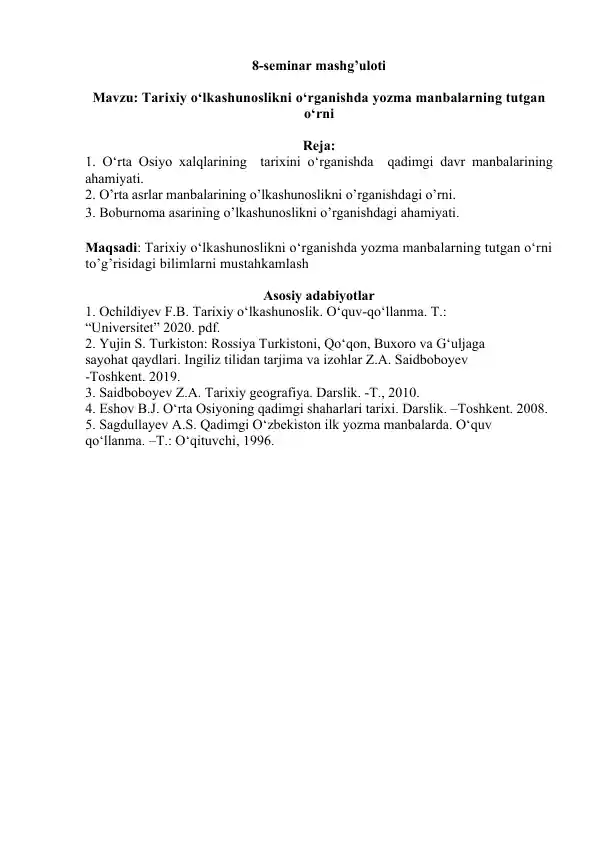 8-seminar mashg'uloti

Mavzu: Tarixiy o'lkashunoslikni o'rganishda yozma manbalarning tutgan o'rni

Reja:

1. O'rta Osiyo xalqlarining tarixini o'rganishda qadimgi davr manbalarining ahamiyati.
2. O'rta asrlar manbalarining o'lkashunoslikni o'rganishdagi o'rni.
3. Boburnoma asarining o'lkashunoslikni o'rganishdagi ahamiyati.

Maqsadi: Tarixiy o'lkashunoslikni o'rganishda yozma manbalarning tutgan o'rni to'g'risidagi bilimlarni mustahkamlash

Asosiy adabiyotlar

1. Ochildiyev F.B. Tarixiy o'lkashunoslik. O'quv-qo'llanma. T.: "Universitet" 2020. pdf.
2. Yujin S. Turkiston: Rossiya Turkistoni, Qo'qon, Buxoro va G'uljaga sayohat qaydlari. Ingiliz tilidan tarjima va izohlar Z.A. Saidboboyev -Toshkent. 2019.
3. Saidboboyev Z.A. Tarixiy geografiya. Darslik. -T., 2010.
4. Eshov B.J. O'rta Osiyoning qadimgi shaharlari tarixi. Darslik. –Toshkent. 2008.
5. Sagdullayev A.S. Qadimgi O'zbekiston ilk yozma manbalarda. O'quv qo'llanma. –T.: O'qituvchi, 1996.